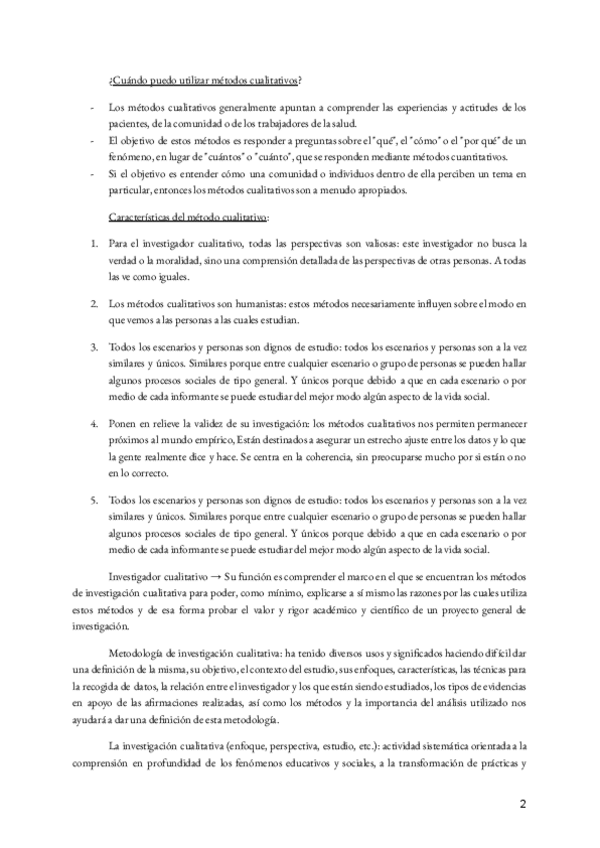 ¿Cuándo puedo utilizar métodos cualitativos?

- Los métodos cualitativos generalmente apuntan a comprender las experiencias y actitudes de los pacientes, de la comunidad o de los trabajadores de la salud.
- El objetivo de estos métodos es responder a preguntas sobre el "qué", el "cómo" o el "por qué" de un fenómeno, en lugar de "cuántos" o "cuánto", que se responden mediante métodos cuantitativos.
- Si el objetivo es entender cómo una comunidad o individuos dentro de ella perciben un tema en particular, entonces los métodos cualitativos son a menudo apropiados.

Características del método cualitativo:

1. Para el investigador cualitativo, todas las perspectivas son valiosas: este investigador no busca la verdad o la moralidad, sino una comprensión detallada de las perspectivas de otras personas. A todas las ve como iguales.

2. Los métodos cualitativos son humanistas: estos métodos necesariamente influyen sobre el modo en que vemos a las personas a las cuales estudian.

3. Todos los escenarios y personas son dignos de estudio: todos los escenarios y personas son a la vez similares y únicos. Similares porque entre cualquier escenario o grupo de personas se pueden hallar algunos procesos sociales de tipo general. Y únicos porque debido a que en cada escenario o por medio de cada informante se puede estudiar del mejor modo algún aspecto de la vida social.

4. Ponen en relieve la validez de su investigación: los métodos cualitativos nos permiten permanecer próximos al mundo empírico, Están destinados a asegurar un estrecho ajuste entre los datos y lo que la gente realmente dice y hace. Se centra en la coherencia, sin preocuparse mucho por si están o no en lo correcto.

5. Todos los escenarios y personas son dignos de estudio: todos los escenarios y personas son a la vez similares y únicos. Similares porque entre cualquier escenario o grupo de personas se pueden hallar algunos procesos sociales de tipo general. Y únicos porque debido a que en cada escenario o por medio de cada informante se puede estudiar del mejor modo algún aspecto de la vida social.

Investigador cualitativo → Su función es comprender el marco en el que se encuentran los métodos de investigación cualitativa para poder, como mínimo, explicarse a sí mismo las razones por las cuales utiliza estos métodos y de esa forma probar el valor y rigor académico y científico de un proyecto general de investigación.

Metodología de investigación cualitativa: ha tenido diversos usos y significados haciendo difícil dar una definición de la misma, su objetivo, el contexto del estudio, sus enfoques, características, las técnicas para la recogida de datos, la relación entre el investigador y los que están siendo estudiados, los tipos de evidencias en apoyo de las afirmaciones realizadas, así como los métodos y la importancia del análisis utilizado nos ayudará a dar una definición de esta metodología.

La investigación cualitativa (enfoque, perspectiva, estudio, etc.): actividad sistemática orientada a la comprensión en profundidad de los fenómenos educativos y sociales, a la transformación de prácticas y

2